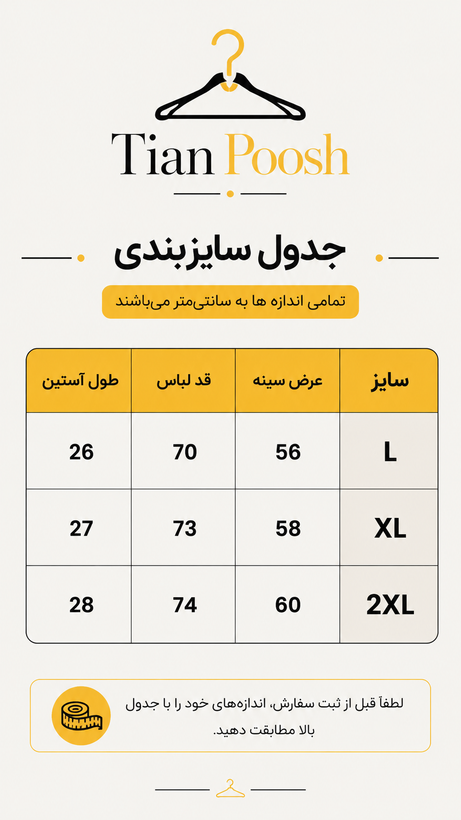 Tian Poosh

جدول سایزبندی

تمامی اندازه ها به سانتی‌متر می‌باشند

| سایز | عرض سینه | قد لباس | طول آستین |
|---|---|---|---|
| L | 56 | 70 | 26 |
| XL | 58 | 73 | 27 |
| 2XL | 60 | 74 | 28 |

لطفاً قبل از ثبت سفارش، اندازه‌های خود را با جدول بالا مطابقت دهید.